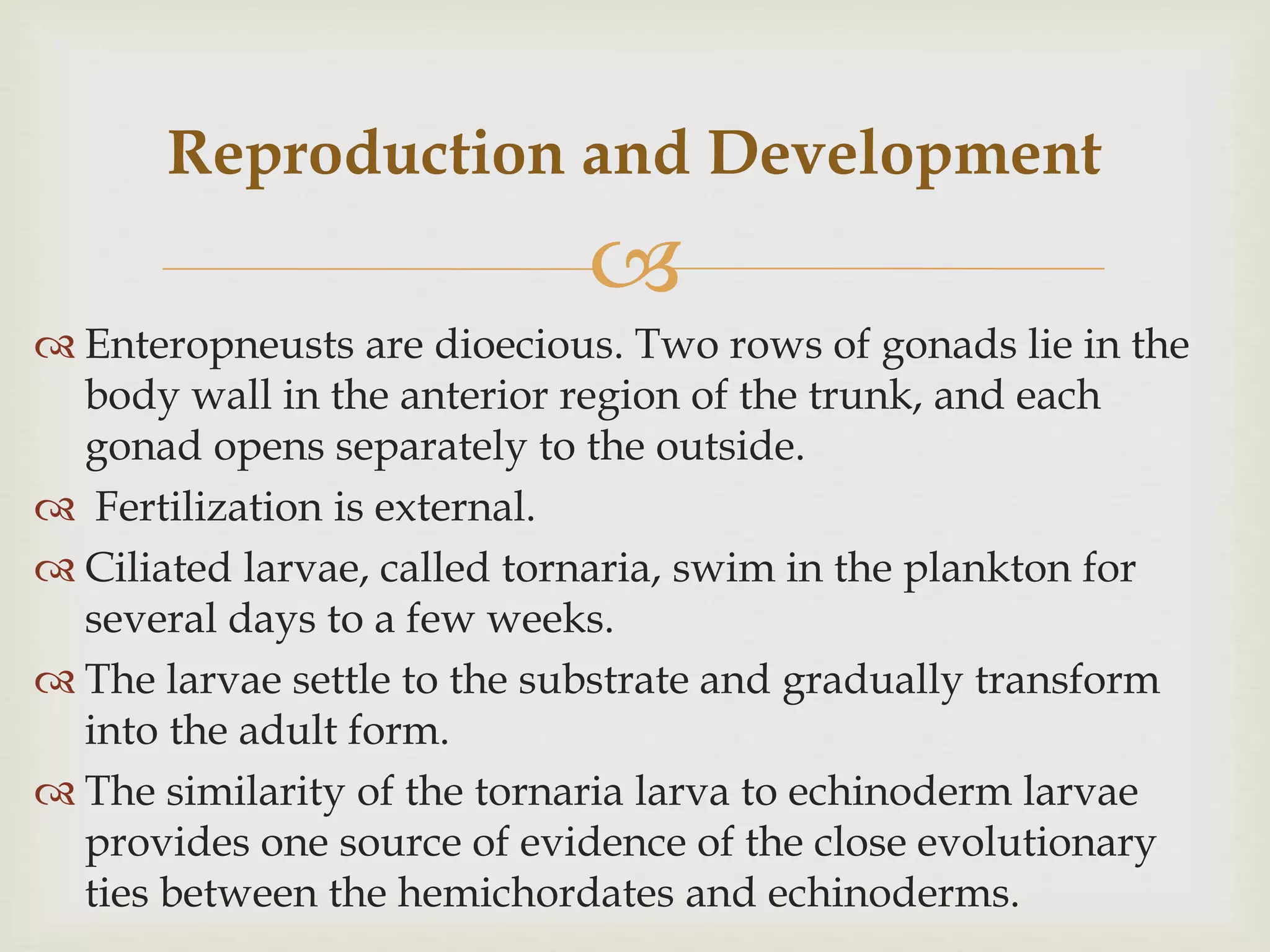 Reproduction and Development

Enteropneusts are dioecious. Two rows of gonads lie in the body wall in the anterior region of the trunk, and each gonad opens separately to the outside.

Fertilization is external.

Ciliated larvae, called tornaria, swim in the plankton for several days to a few weeks.

The larvae settle to the substrate and gradually transform into the adult form.

The similarity of the tornaria larva to echinoderm larvae provides one source of evidence of the close evolutionary ties between the hemichordates and echinoderms.